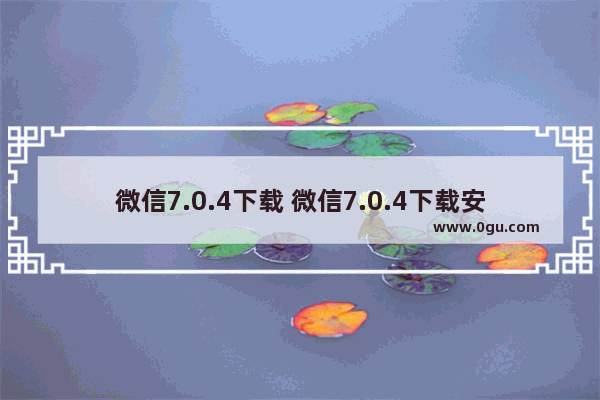 微信7.0.4下载 微信7.0.4下载安

www.0gu.com